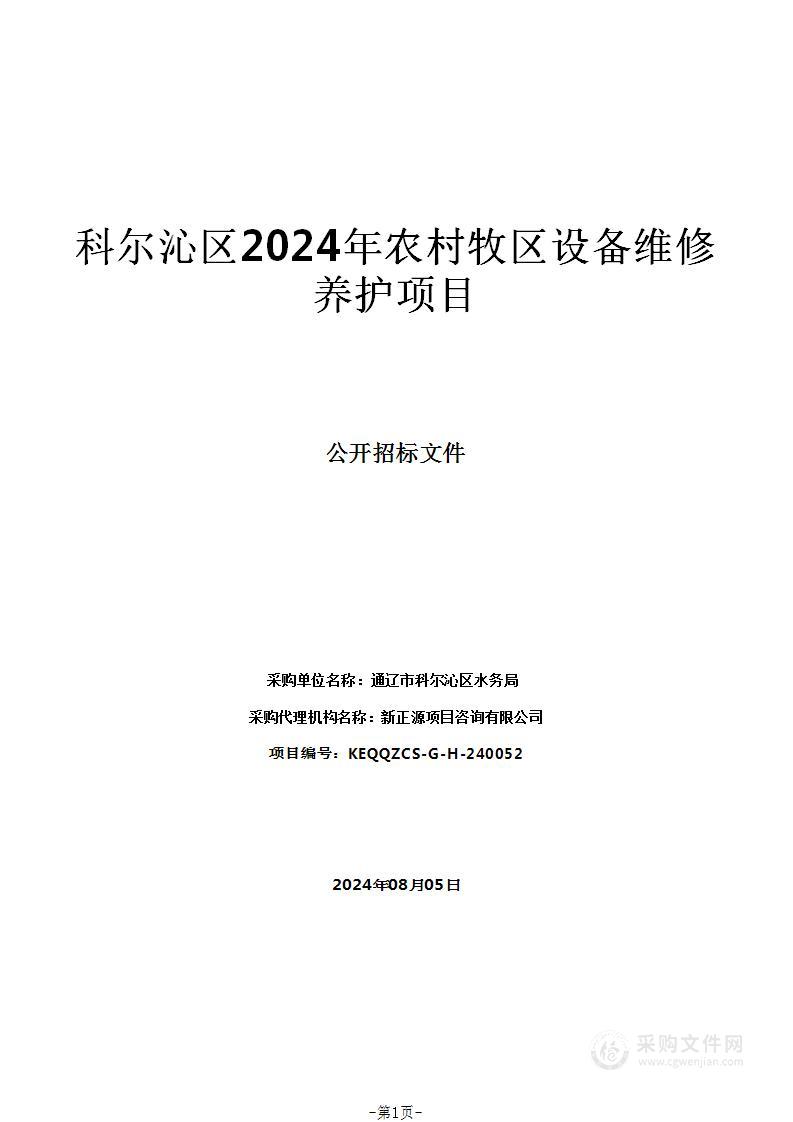 科尔沁区2024年农村牧区设备维修养护项目

公开招标文件

采购单位名称：通辽市科尔沁区水务局

采购代理机构名称：新正源项目咨询有限公司

项目编号：KEQQZCS-G-H-240052

2024年08月05日

采购文件网
www.cgwenjian.com

-第1页-